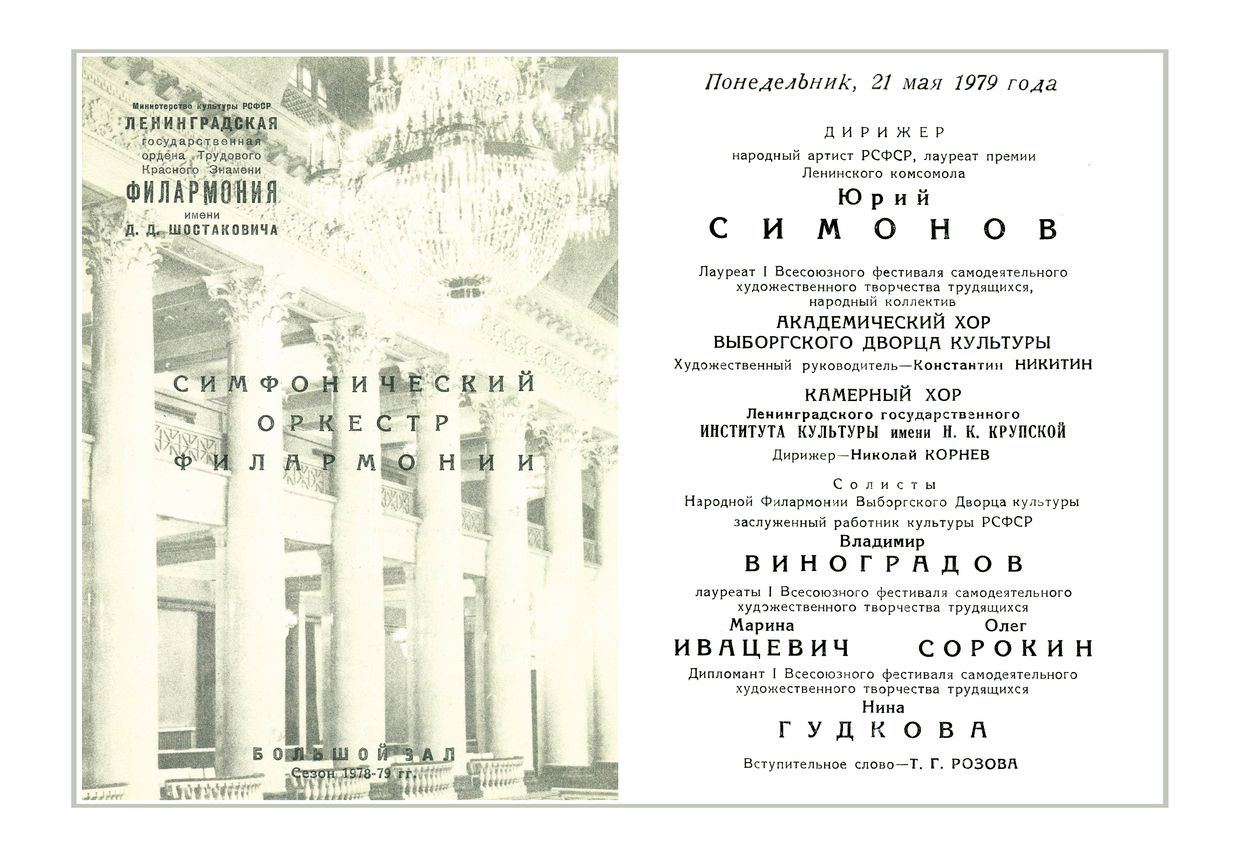 Министерство культуры РСФСР
ЛЕНИНГРАДСКАЯ
государственная
ордена Трудового
Красного Знамени
ФИЛАРМОНИЯ
имени
Д. Д. ШОСТАКОВИЧА

СИМФОНИЧЕСКИЙ
ОРКЕСТР
ФИЛАРМОНИИ

БОЛЬШОЙ ЗАЛ
Сезон 1978-79 гг.

Понедельник, 21 мая 1979 года

ДИРИЖЕР
народный артист РСФСР, лауреат премии Ленинского комсомола
Юрий
СИМОНОВ

Лауреат I Всесоюзного фестиваля самодеятельного художественного творчества трудящихся, народный коллектив
АКАДЕМИЧЕСКИЙ ХОР
ВЫБОРГСКОГО ДВОРЦА КУЛЬТУРЫ
Художественный руководитель—Константин НИКИТИН

КАМЕРНЫЙ ХОР
Ленинградского государственного
ИНСТИТУТА КУЛЬТУРЫ имени Н. К. КРУПСКОЙ
Дирижер—Николай КОРНЕВ

Солисты
Народной Филармонии Выборгского Дворца культуры
заслуженный работник культуры РСФСР
Владимир
ВИНОГРАДОВ

лауреаты I Всесоюзного фестиваля самодеятельного художественного творчества трудящихся
Марина
ИВАЦЕВИЧ
Олег
СОРОКИН

Дипломант I Всесоюзного фестиваля самодеятельного художественного творчества трудящихся
Нина
ГУДКОВА

Вступительное слово—Т. Г. РОЗОВА